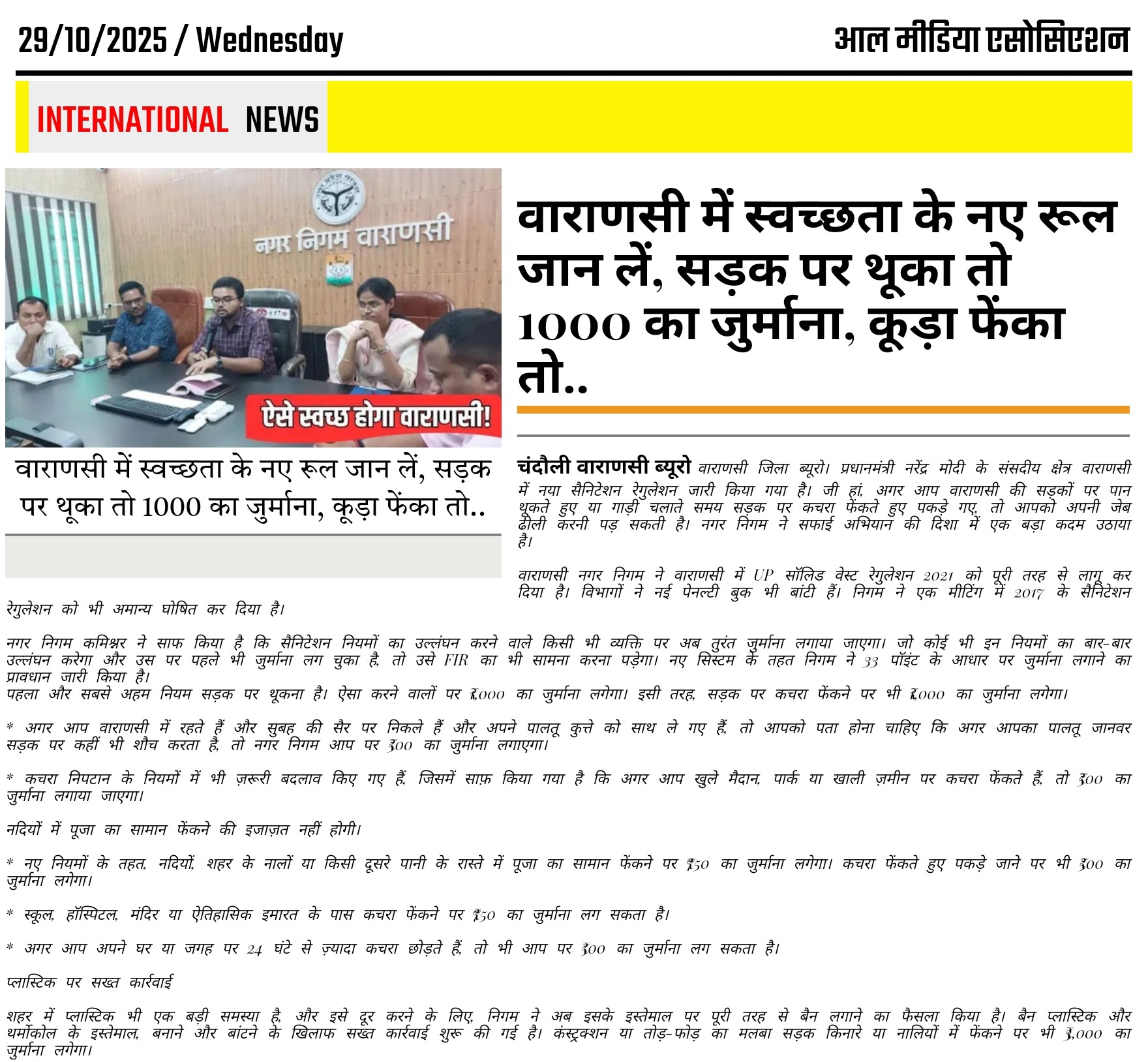 29/10/2025 / Wednesday

आल मीडिया एसोसिएशन

INTERNATIONAL NEWS

नगर निगम वाराणसी

ऐसे स्वच्छ होगा वाराणसी!

वाराणसी में स्वच्छता के नए रूल जान लें, सड़क पर थूका तो 1000 का जुर्माना, कूड़ा फेंका तो..

वाराणसी में स्वच्छता के नए रूल जान लें, सड़क पर थूका तो 1000 का जुर्माना, कूड़ा फेंका तो..

चंदौली वाराणसी ब्यूरो वाराणसी जिला ब्यूरो। प्रधानमंत्री नरेंद्र मोदी के संसदीय क्षेत्र वाराणसी में नया सैनिटेशन रेगुलेशन जारी किया गया है। जी हां, अगर आप वाराणसी की सड़कों पर पान थूकते हुए या गाड़ी चलाते समय सड़क पर कचरा फेंकते हुए पकड़े गए, तो आपको अपनी जेब ढीली करनी पड़ सकती है। नगर निगम ने सफाई अभियान की दिशा में एक बड़ा कदम उठाया है।

वाराणसी नगर निगम ने वाराणसी में UP सॉलिड वेस्ट रेगुलेशन 2021 को पूरी तरह से लागू कर दिया है। विभागों ने नई पेनल्टी बुक भी बांटी हैं। निगम ने एक मीटिंग में 2017 के सैनिटेशन रेगुलेशन को भी अमान्य घोषित कर दिया है।

नगर निगम कमिश्नर ने साफ किया है कि सैनिटेशन नियमों का उल्लंघन करने वाले किसी भी व्यक्ति पर अब तुरंत जुर्माना लगाया जाएगा। जो कोई भी इन नियमों का बार-बार उल्लंघन करेगा और उस पर पहले भी जुर्माना लग चुका है, तो उसे FIR का भी सामना करना पड़ेगा। नए सिस्टम के तहत निगम ने 33 पॉइंट के आधार पर जुर्माना लगाने का प्रावधान जारी किया है।
पहला और सबसे अहम नियम सड़क पर थूकना है। ऐसा करने वालों पर ₹1,000 का जुर्माना लगेगा। इसी तरह, सड़क पर कचरा फेंकने पर भी ₹1,000 का जुर्माना लगेगा।

* अगर आप वाराणसी में रहते हैं और सुबह की सैर पर निकले हैं और अपने पालतू कुत्ते को साथ ले गए हैं, तो आपको पता होना चाहिए कि अगर आपका पालतू जानवर सड़क पर कहीं भी शौच करता है, तो नगर निगम आप पर ₹500 का जुर्माना लगाएगा।

* कचरा निपटान के नियमों में भी ज़रूरी बदलाव किए गए हैं, जिसमें साफ़ किया गया है कि अगर आप खुले मैदान, पार्क या खाली ज़मीन पर कचरा फेंकते हैं, तो ₹500 का जुर्माना लगाया जाएगा।

नदियों में पूजा का सामान फेंकने की इजाज़त नहीं होगी।

* नए नियमों के तहत, नदियों, शहर के नालों या किसी दूसरे पानी के रास्ते में पूजा का सामान फेंकने पर ₹750 का जुर्माना लगेगा। कचरा फेंकते हुए पकड़े जाने पर भी ₹500 का जुर्माना लगेगा।

* स्कूल, हॉस्पिटल, मंदिर या ऐतिहासिक इमारत के पास कचरा फेंकने पर ₹750 का जुर्माना लग सकता है।

* अगर आप अपने घर या जगह पर 24 घंटे से ज़्यादा कचरा छोड़ते हैं, तो भी आप पर ₹500 का जुर्माना लग सकता है।

प्लास्टिक पर सख्त कार्रवाई

शहर में प्लास्टिक भी एक बड़ी समस्या है, और इसे दूर करने के लिए, निगम ने अब इसके इस्तेमाल पर पूरी तरह से बैन लगाने का फैसला किया है। बैन प्लास्टिक और थर्मोकोल के इस्तेमाल, बनाने और बांटने के खिलाफ सख्त कार्रवाई शुरू की गई है। कंस्ट्रक्शन या तोड़-फोड़ का मलबा सड़क किनारे या नालियों में फेंकने पर भी ₹3,000 का जुर्माना लगेगा।